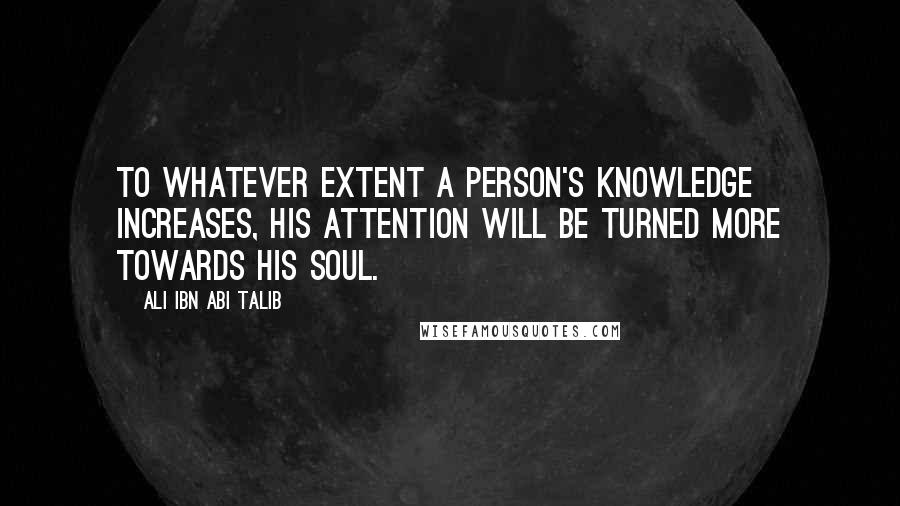 TO WHATEVER EXTENT A PERSON'S KNOWLEDGE INCREASES, HIS ATTENTION WILL BE TURNED MORE TOWARDS HIS SOUL.

ALI IBN ABI TALIB

WISEFAMOUSQUOTES.COM